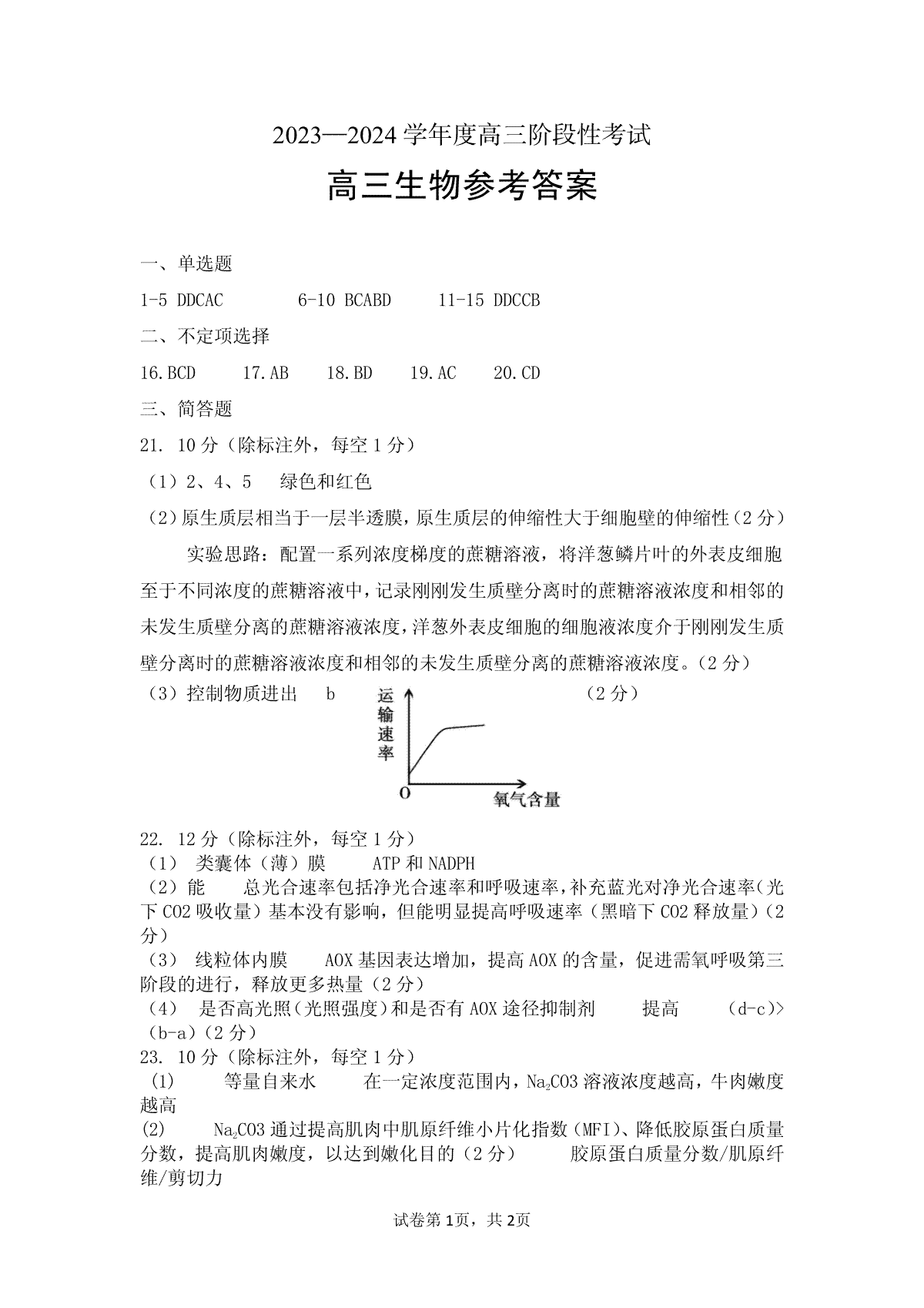 2023—2024 学年度高三阶段性考试

高三生物参考答案

一、单选题

1-5 DDCAC 6-10 BCABD 11-15 DDCCB

二、不定项选择

16.BCD 17.AB 18.BD 19.AC 20.CD

三、简答题

21. 10 分（除标注外，每空 1 分）

（1）2、4、5 绿色和红色

（2）原生质层相当于一层半透膜，原生质层的伸缩性大于细胞壁的伸缩性（2 分）

实验思路：配置一系列浓度梯度的蔗糖溶液，将洋葱鳞片叶的外表皮细胞至于不同浓度的蔗糖溶液中，记录刚刚发生质壁分离时的蔗糖溶液浓度和相邻的未发生质壁分离的蔗糖溶液浓度，洋葱外表皮细胞的细胞液浓度介于刚刚发生质壁分离时的蔗糖溶液浓度和相邻的未发生质壁分离的蔗糖溶液浓度。（2 分）

（3）控制物质进出 b （2 分）

运输速率

O

氧气含量

22. 12 分（除标注外，每空 1 分）

（1） 类囊体（薄）膜 ATP 和 NADPH

（2）能 总光合速率包括净光合速率和呼吸速率，补充蓝光对净光合速率（光下 CO2 吸收量）基本没有影响，但能明显提高呼吸速率（黑暗下 CO2 释放量）（2 分）

（3） 线粒体内膜 AOX 基因表达增加，提高 AOX 的含量，促进需氧呼吸第三阶段的进行，释放更多热量（2 分）

（4） 是否高光照（光照强度）和是否有 AOX 途径抑制剂 提高 (d-c)>(b-a)（2 分）

23. 10 分（除标注外，每空 1 分）

(1) 等量自来水 在一定浓度范围内，$Na_2CO3$ 溶液浓度越高，牛肉嫩度越高

(2) $Na_2CO3$ 通过提高肌肉中肌原纤维小片化指数（MFI）、降低胶原蛋白质量分数，提高肌肉嫩度，以达到嫩化目的（2 分） 胶原蛋白质量分数/肌原纤维/剪切力

试卷第 1页，共 2页